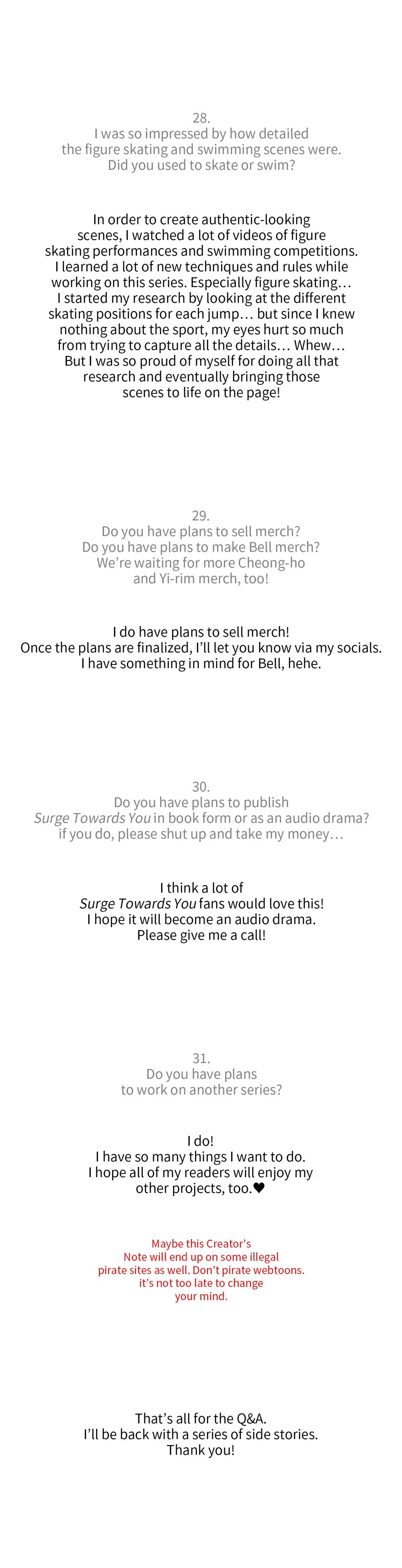 28.
I was so impressed by how detailed the figure skating and swimming scenes were. Did you used to skate or swim?

In order to create authentic-looking scenes, I watched a lot of videos of figure skating performances and swimming competitions. I learned a lot of new techniques and rules while working on this series. Especially figure skating… I started my research by looking at the different skating positions for each jump… but since I knew nothing about the sport, my eyes hurt so much from trying to capture all the details… Whew… But I was so proud of myself for doing all that research and eventually bringing those scenes to life on the page!

29.
Do you have plans to sell merch? Do you have plans to make Bell merch? We're waiting for more Cheong-ho and Yi-rim merch, too!

I do have plans to sell merch! Once the plans are finalized, I'll let you know via my socials. I have something in mind for Bell, hehe.

30.
Do you have plans to publish Surge Towards You in book form or as an audio drama? if you do, please shut up and take my money…

I think a lot of Surge Towards You fans would love this! I hope it will become an audio drama. Please give me a call!

31.
Do you have plans to work on another series?

I do! I have so many things I want to do. I hope all of my readers will enjoy my other projects, too.♥

Maybe this Creator's Note will end up on some illegal pirate sites as well. Don't pirate webtoons. it's not too late to change your mind.

That's all for the Q&A. I'll be back with a series of side stories. Thank you!